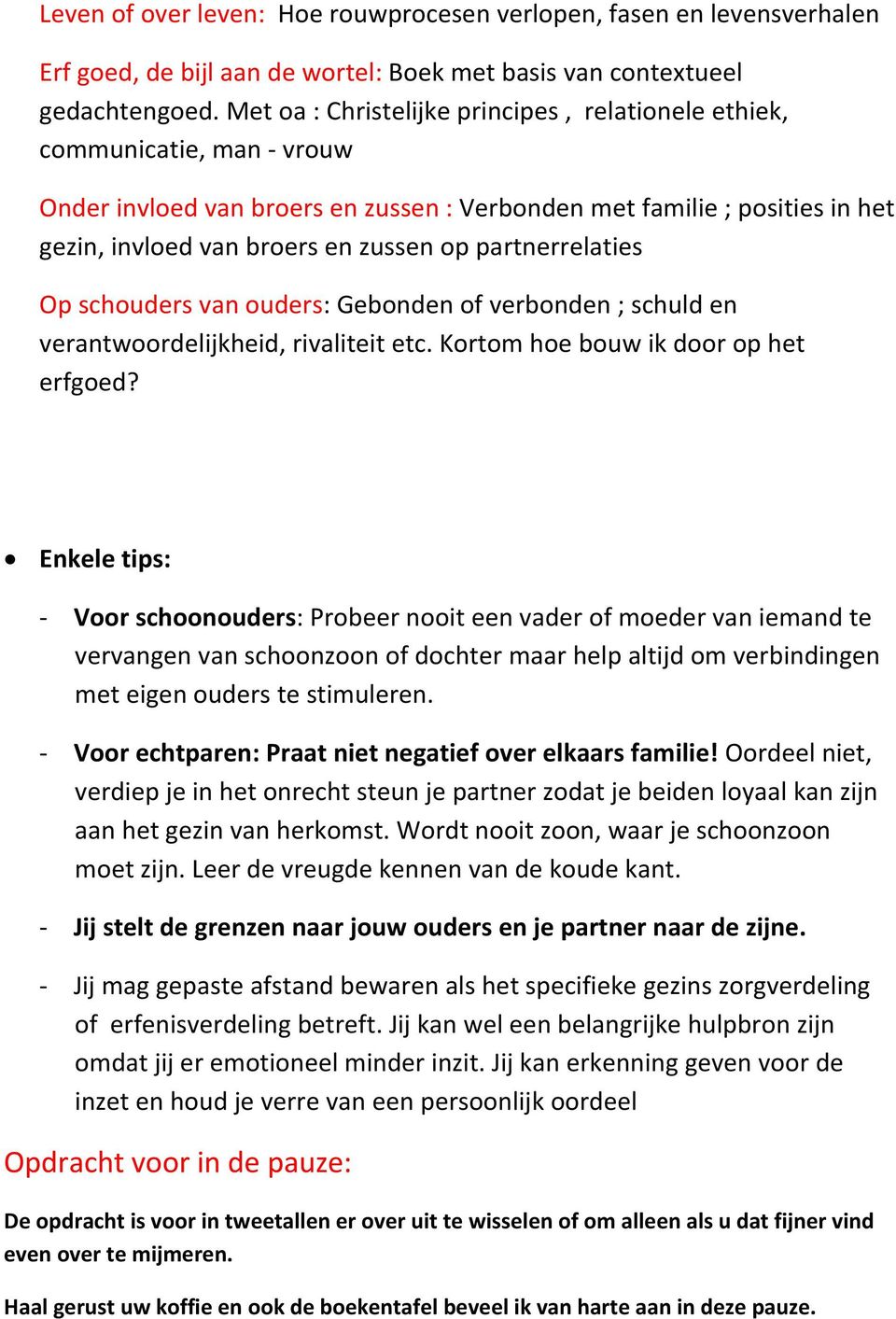 Leven of over leven: Hoe rouwprocesen verlopen, fasen en levensverhalen

Erf goed, de bijl aan de wortel: Boek met basis van contextueel gedachtengoed. Met oa : Christelijke principes , relationele ethiek, communicatie, man - vrouw

Onder invloed van broers en zussen : Verbonden met familie ; posities in het gezin, invloed van broers en zussen op partnerrelaties

Op schouders van ouders: Gebonden of verbonden ; schuld en verantwoordelijkheid, rivaliteit etc. Kortom hoe bouw ik door op het erfgoed?

• Enkele tips:

- Voor schoonouders: Probeer nooit een vader of moeder van iemand te vervangen van schoonzoon of dochter maar help altijd om verbindingen met eigen ouders te stimuleren.

- Voor echtparen: Praat niet negatief over elkaars familie! Oordeel niet, verdiep je in het onrecht steun je partner zodat je beiden loyaal kan zijn aan het gezin van herkomst. Wordt nooit zoon, waar je schoonzoon moet zijn. Leer de vreugde kennen van de koude kant.

- Jij stelt de grenzen naar jouw ouders en je partner naar de zijne.

- Jij mag gepaste afstand bewaren als het specifieke gezins zorgverdeling of erfenisverdeling betreft. Jij kan wel een belangrijke hulpbron zijn omdat jij er emotioneel minder inzit. Jij kan erkenning geven voor de inzet en houd je verre van een persoonlijk oordeel

Opdracht voor in de pauze:

De opdracht is voor in tweetallen er over uit te wisselen of om alleen als u dat fijner vind even over te mijmeren.

Haal gerust uw koffie en ook de boekentafel beveel ik van harte aan in deze pauze.